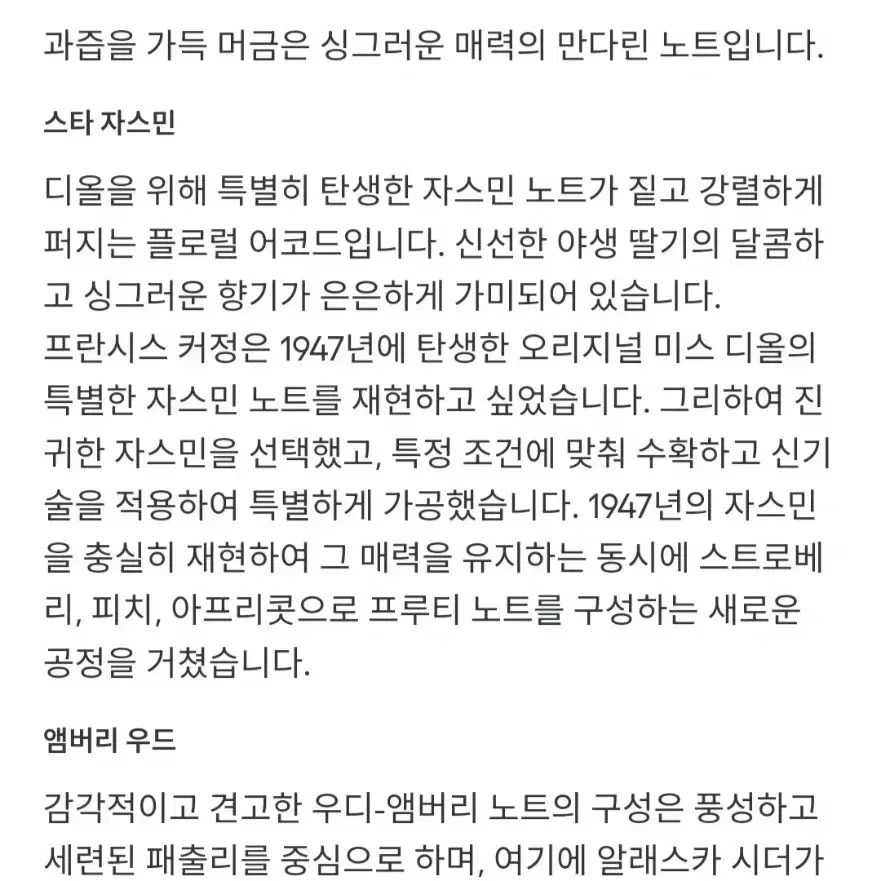 과즙을 가득 머금은 싱그러운 매력의 만다린 노트입니다.

스타 자스민

디올을 위해 특별히 탄생한 자스민 노트가 짙고 강렬하게 퍼지는 플로럴 어코드입니다. 신선한 야생 딸기의 달콤하고 싱그러운 향기가 은은하게 가미되어 있습니다.
프란시스 커정은 1947년에 탄생한 오리지널 미스 디올의 특별한 자스민 노트를 재현하고 싶었습니다. 그리하여 진귀한 자스민을 선택했고, 특정 조건에 맞춰 수확하고 신기술을 적용하여 특별하게 가공했습니다. 1947년의 자스민을 충실히 재현하여 그 매력을 유지하는 동시에 스트로베리, 피치, 아프리콧으로 프루티 노트를 구성하는 새로운 공정을 거쳤습니다.

앰버리 우드

감각적이고 견고한 우디-앰버리 노트의 구성은 풍성하고 세련된 패출리를 중심으로 하며, 여기에 알래스카 시더가